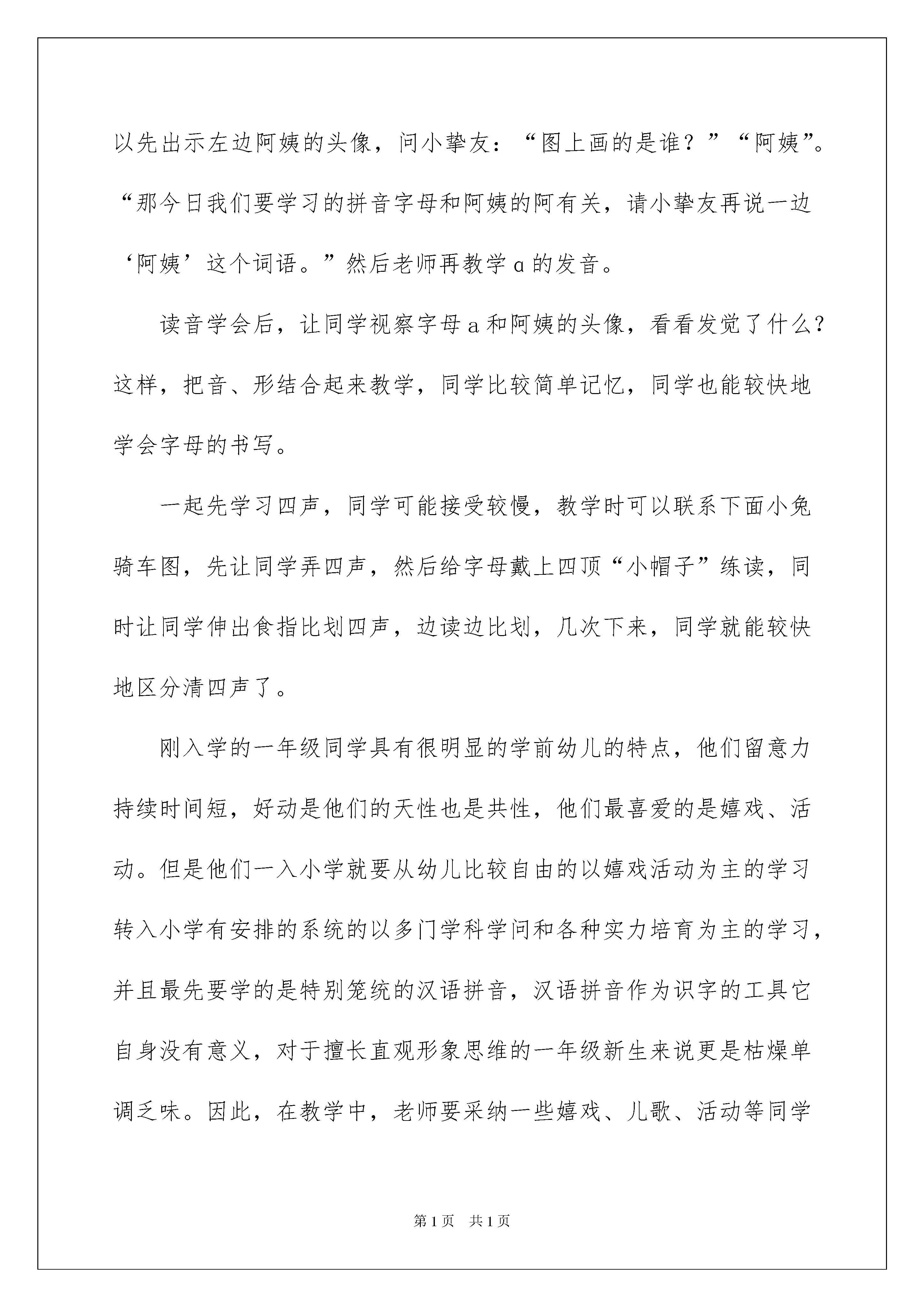 以先出示左边阿姨的头像，问小挚友：“图上画的是谁？”“阿姨”。“那今日我们要学习的拼音字母和阿姨的阿有关，请小挚友再说一边‘阿姨’这个词语。”然后老师再教学 ɑ 的发音。

读音学会后，让同学视察字母 a 和阿姨的头像，看看发觉了什么？这样，把音、形结合起来教学，同学比较简单记忆，同学也能较快地学会字母的书写。

一起先学习四声，同学可能接受较慢，教学时可以联系下面小兔骑车图，先让同学弄四声，然后给字母戴上四顶“小帽子”练读，同时让同学伸出食指比划四声，边读边比划，几次下来，同学就能较快地区分清四声了。

刚入学的一年级同学具有很明显的学前幼儿的特点，他们留意力持续时间短，好动是他们的天性也是共性，他们最喜爱的是嬉戏、活动。但是他们一入小学就要从幼儿比较自由的以嬉戏活动为主的学习转入小学有安排的系统的以多门学科学问和各种实力培育为主的学习，并且最先要学的是特别笼统的汉语拼音，汉语拼音作为识字的工具它自身没有意义，对于擅长直观形象思维的一年级新生来说更是枯燥单调乏味。因此，在教学中，老师要采纳一些嬉戏、儿歌、活动等同学

第 1 页 共 1 页